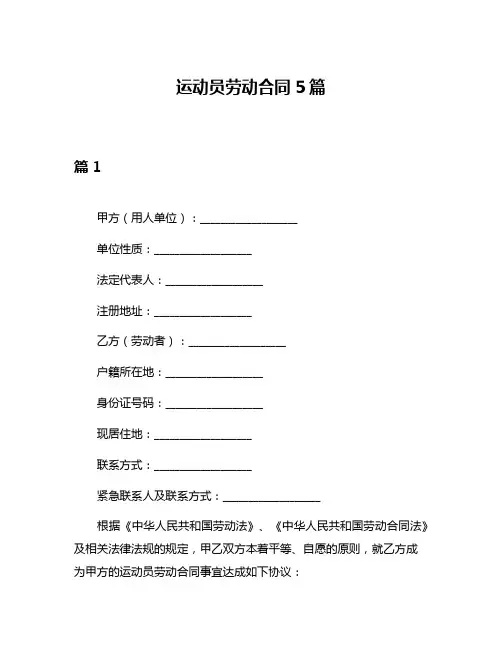 运动员劳动合同 5 篇

篇 1

甲方（用人单位）：________________

单位性质：________________

法定代表人：________________

注册地址：________________

乙方（劳动者）：________________

户籍所在地：________________

身份证号码：________________

现居住地：________________

联系方式：________________

紧急联系人及联系方式：________________

根据《中华人民共和国劳动法》、《中华人民共和国劳动合同法》及相关法律法规的规定，甲乙双方本着平等、自愿的原则，就乙方成为甲方的运动员劳动合同事宜达成如下协议：